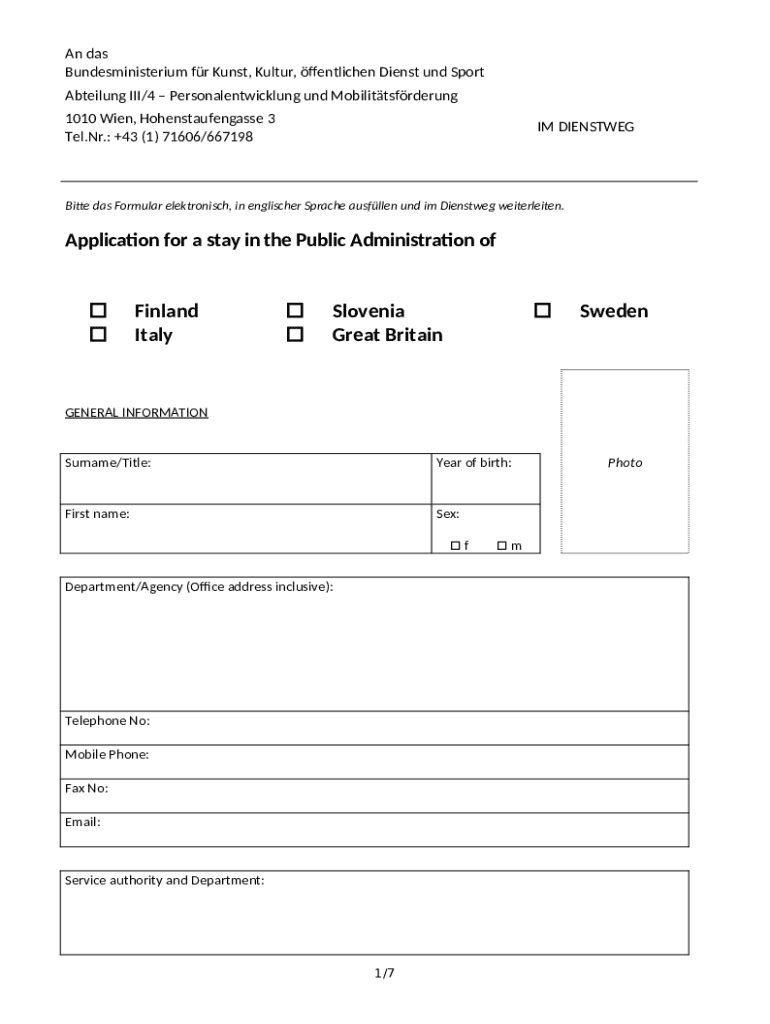 An das
Bundesministerium für Kunst, Kultur, öffentlichen Dienst und Sport
Abteilung III/4 – Personalentwicklung und Mobilitätsförderung
1010 Wien, Hohenstaufengasse 3
Tel.Nr.: +43 (1) 71606/667198

IM DIENSTWEG

Bitte das Formular elektronisch, in englischer Sprache ausfüllen und im Dienstweg weiterleiten.

Application for a stay in the Public Administration of

☐ Finland
☐ Italy
☐ Slovenia
☐ Great Britain
☐ Sweden

GENERAL INFORMATION

Photo

| Surname/Title: | Year of birth: |
|---|---|
| First name: | Sex: ☐ f ☐ m |

| Department/Agency (Office address inclusive): |
|---|
| Telephone No: |
| Mobile Phone: |
| Fax No: |
| Email: |

| Service authority and Department: |
|---|

1/7